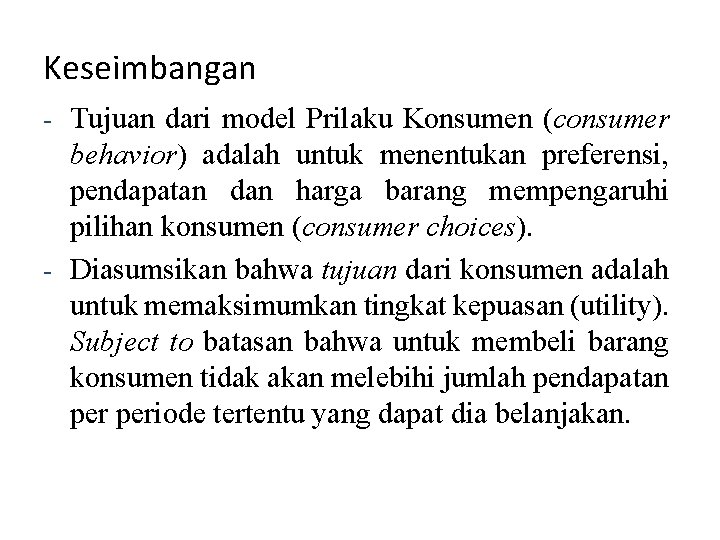 Keseimbangan

- Tujuan dari model Prilaku Konsumen (consumer behavior) adalah untuk menentukan preferensi, pendapatan dan harga barang mempengaruhi pilihan konsumen (consumer choices).

- Diasumsikan bahwa tujuan dari konsumen adalah untuk memaksimumkan tingkat kepuasan (utility). Subject to batasan bahwa untuk membeli barang konsumen tidak akan melebihi jumlah pendapatan per periode tertentu yang dapat dia belanjakan.